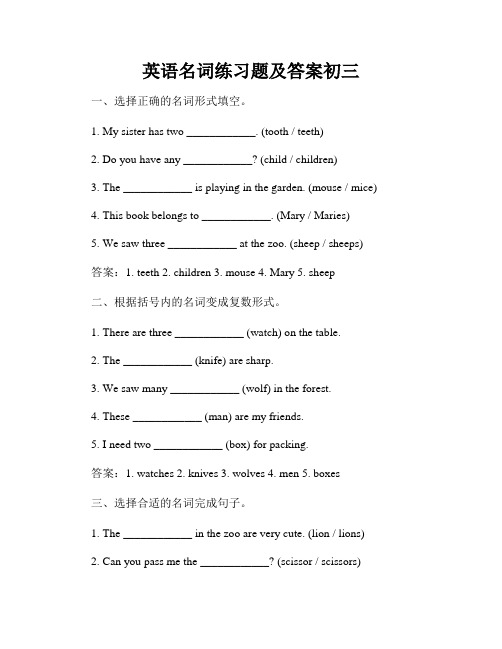 英语名词练习题及答案初三

一、选择正确的名词形式填空。

1. My sister has two ____________. (tooth / teeth)

2. Do you have any ____________? (child / children)

3. The ____________ is playing in the garden. (mouse / mice)

4. This book belongs to ____________. (Mary / Maries)

5. We saw three ____________ at the zoo. (sheep / sheeps)

答案：1. teeth 2. children 3. mouse 4. Mary 5. sheep

二、根据括号内的名词变成复数形式。

1. There are three ____________ (watch) on the table.

2. The ____________ (knife) are sharp.

3. We saw many ____________ (wolf) in the forest.

4. These ____________ (man) are my friends.

5. I need two ____________ (box) for packing.

答案：1. watches 2. knives 3. wolves 4. men 5. boxes

三、选择合适的名词完成句子。

1. The ____________ in the zoo are very cute. (lion / lions)

2. Can you pass me the ____________? (scissor / scissors)